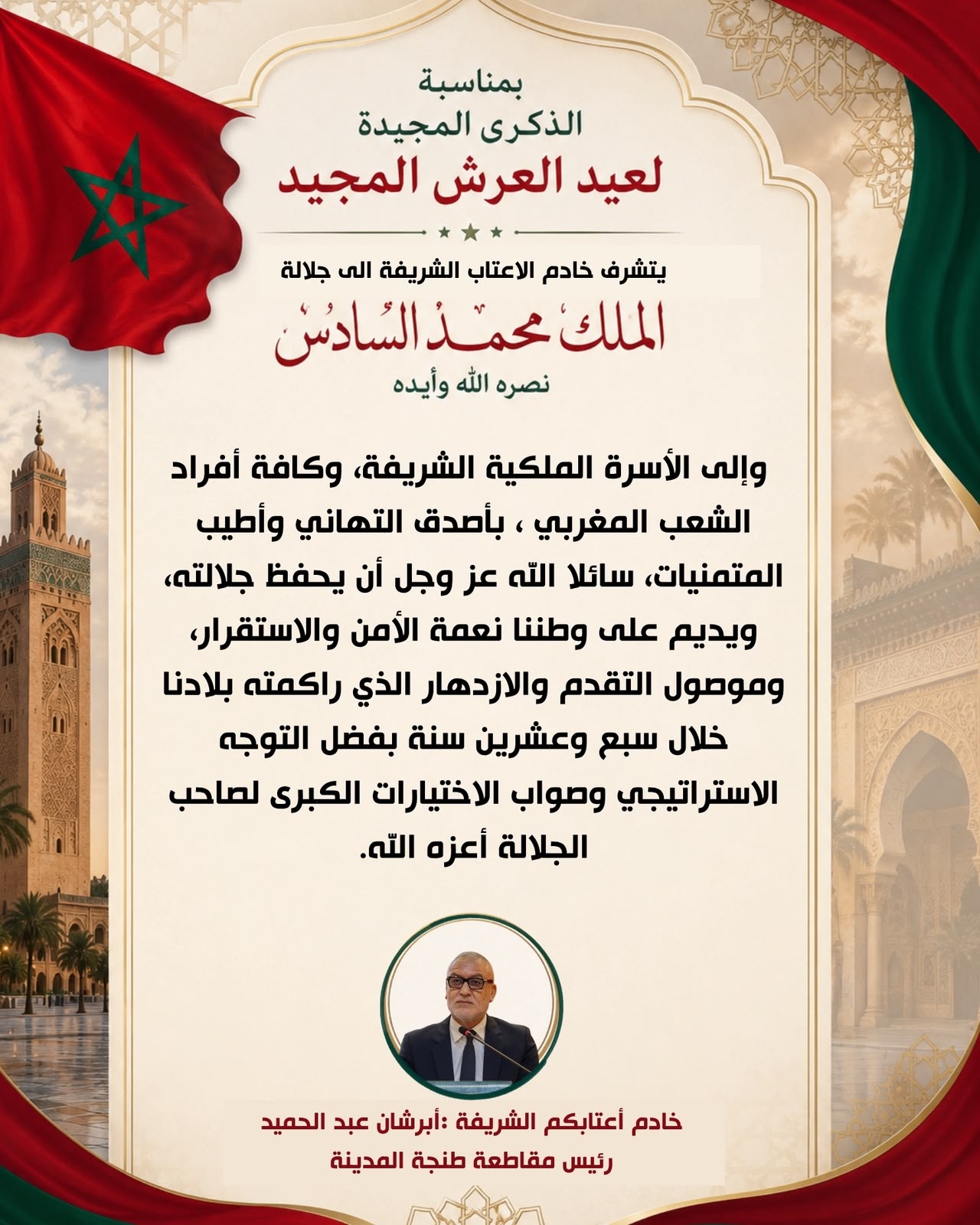 بمناسبة
الذكرى المجيدة
لعيد العرش المجيد

يتشرف خادم الاعتاب الشريفة الى جلالة
الملك محمد السادس
نصره الله وأيده

وإلى الأسرة الملكية الشريفة، وكافة أفراد الشعب المغربي ، بأصدق التهاني وأطيب المتمنيات، سائلا الله عز وجل أن يحفظ جلالته، ويديم على وطننا نعمة الأمن والاستقرار، وموصول التقدم والازدهار الذي راكمته بلادنا خلال سبع وعشرين سنة بفضل التوجه الاستراتيجي وصواب الاختيارات الكبرى لصاحب الجلالة أعزه الله.

خادم أعتابكم الشريفة :أبرشان عبد الحميد
رئيس مقاطعة طنجة المدينة